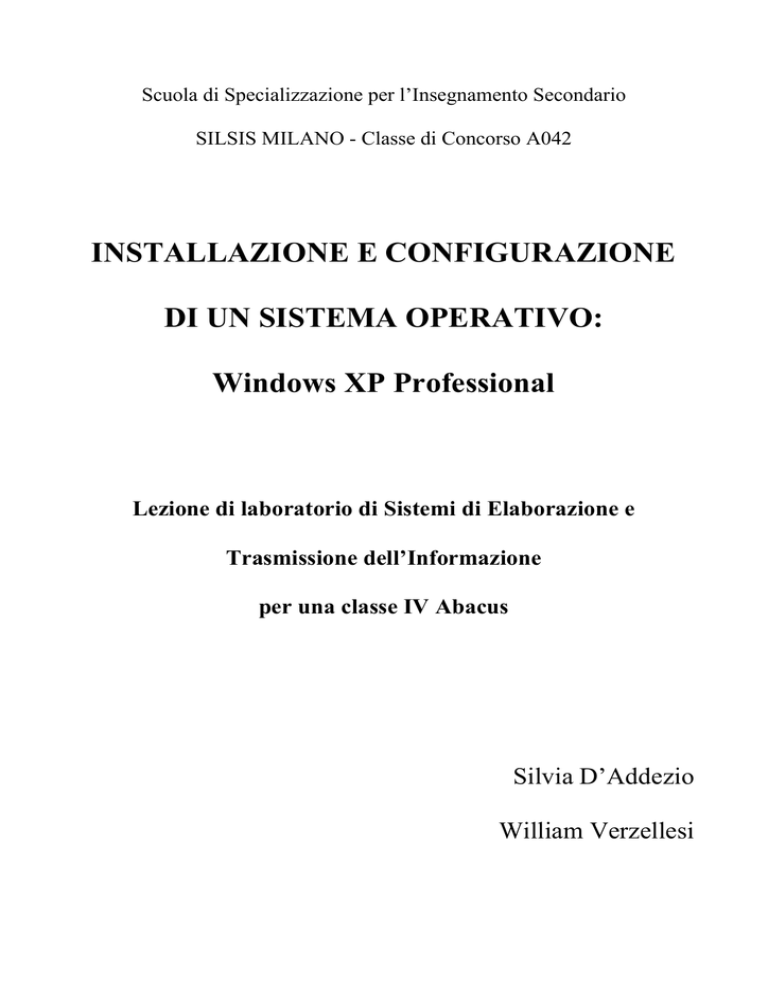 Scuola di Specializzazione per l’Insegnamento Secondario

SILSIS MILANO - Classe di Concorso A042

INSTALLAZIONE E CONFIGURAZIONE

DI UN SISTEMA OPERATIVO:

Windows XP Professional

Lezione di laboratorio di Sistemi di Elaborazione e

Trasmissione dell’Informazione

per una classe IV Abacus

Silvia D’Addezio

William Verzellesi